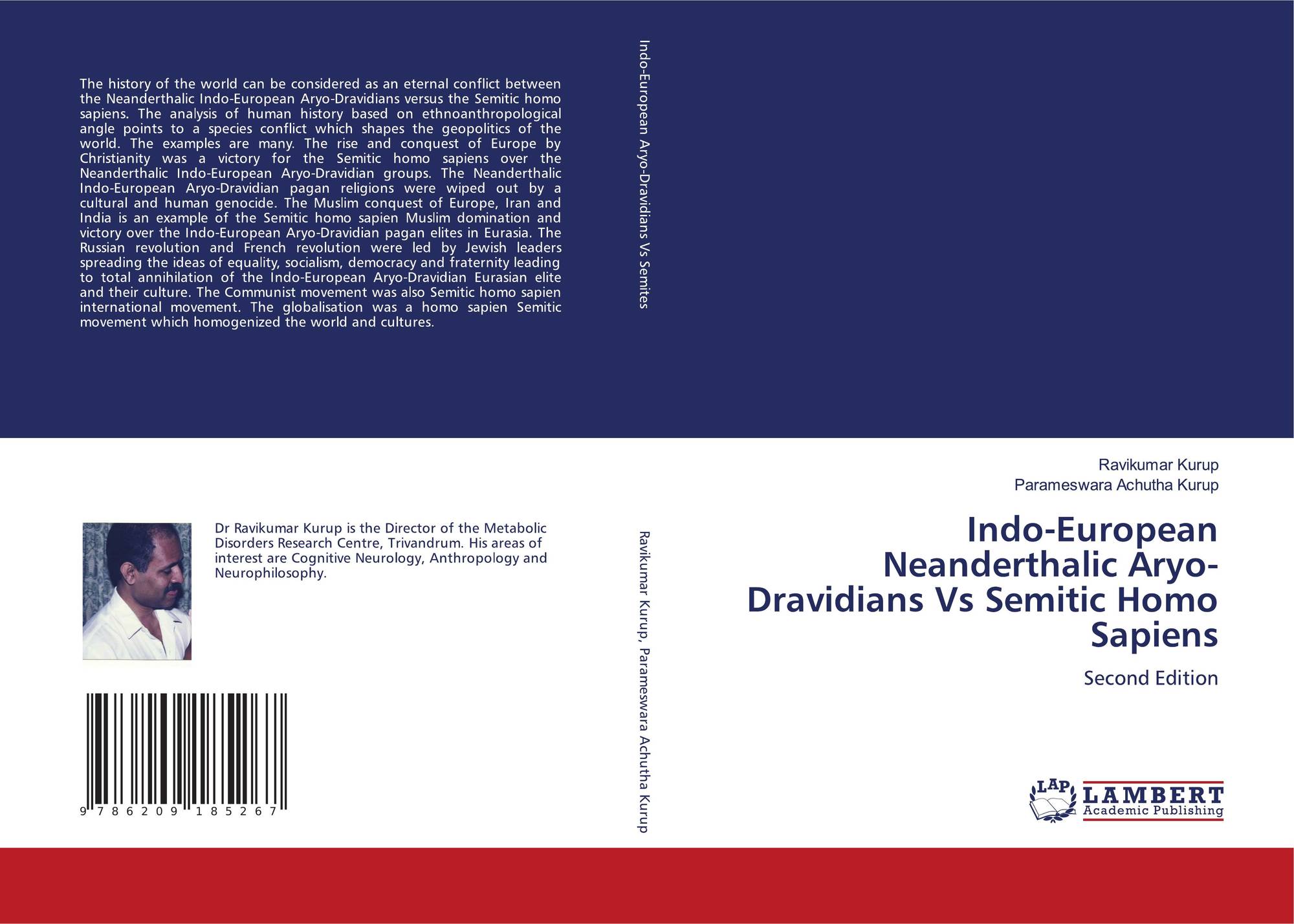 The history of the world can be considered as an eternal conflict between the Neanderthalic Indo-European Aryo-Dravidians versus the Semitic homo sapiens. The analysis of human history based on ethnoanthropological angle points to a species conflict which shapes the geopolitics of the world. The examples are many. The rise and conquest of Europe by Christianity was a victory for the Semitic homo sapiens over the Neanderthalic Indo-European Aryo-Dravidian groups. The Neanderthalic Indo-European Aryo-Dravidian pagan religions were wiped out by a cultural and human genocide. The Muslim conquest of Europe, Iran and India is an example of the Semitic homo sapien Muslim domination and victory over the Indo-European Aryo-Dravidian pagan elites in Eurasia. The Russian revolution and French revolution were led by Jewish leaders spreading the ideas of equality, socialism, democracy and fraternity leading to total annihilation of the Indo-European Aryo-Dravidian Eurasian elite and their culture. The Communist movement was also Semitic homo sapien international movement. The globalisation was a homo sapien Semitic movement which homogenized the world and cultures.

Dr Ravikumar Kurup is the Director of the Metabolic Disorders Research Centre, Trivandrum. His areas of interest are Cognitive Neurology, Anthropology and Neurophilosophy.

9 786209 185267

Indo-European Aryo-Dravidians Vs Semites

Ravikumar Kurup, Parameswara Achutha Kurup

Ravikumar Kurup
Parameswara Achutha Kurup

Indo-European Neanderthalic Aryo-Dravidians Vs Semitic Homo Sapiens

Second Edition

LAP LAMBERT Academic Publishing